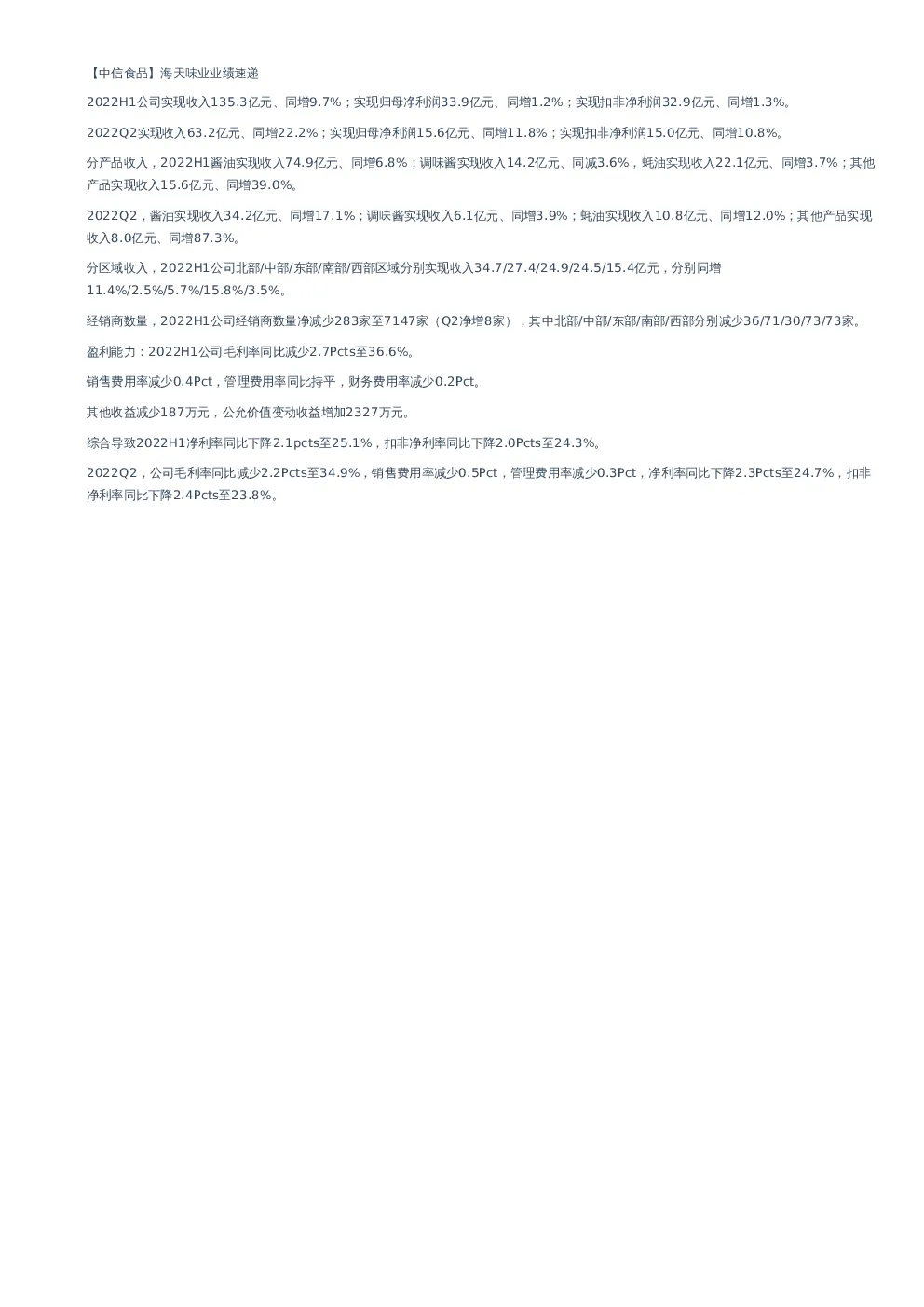 【中信食品】海天味业业绩速递

2022H1公司实现收入135.3亿元、同增9.7%；实现归母净利润33.9亿元、同增1.2%；实现扣非净利润32.9亿元、同增1.3%。

2022Q2实现收入63.2亿元、同增22.2%；实现归母净利润15.6亿元、同增11.8%；实现扣非净利润15.0亿元、同增10.8%。

分产品收入，2022H1酱油实现收入74.9亿元、同增6.8%；调味酱实现收入14.2亿元、同减3.6%，蚝油实现收入22.1亿元、同增3.7%；其他产品实现收入15.6亿元、同增39.0%。

2022Q2，酱油实现收入34.2亿元、同增17.1%；调味酱实现收入6.1亿元、同增3.9%；蚝油实现收入10.8亿元、同增12.0%；其他产品实现收入8.0亿元、同增87.3%。

分区域收入，2022H1公司北部/中部/东部/南部/西部区域分别实现收入34.7/27.4/24.9/24.5/15.4亿元，分别同增11.4%/2.5%/5.7%/15.8%/3.5%。

经销商数量，2022H1公司经销商数量净减少283家至7147家（Q2净增8家），其中北部/中部/东部/南部/西部分别减少36/71/30/73/73家。

盈利能力：2022H1公司毛利率同比减少2.7Pcts至36.6%。

销售费用率减少0.4Pct，管理费用率同比持平，财务费用率减少0.2Pct。

其他收益减少187万元，公允价值变动收益增加2327万元。

综合导致2022H1净利率同比下降2.1pcts至25.1%，扣非净利率同比下降2.0Pcts至24.3%。

2022Q2，公司毛利率同比减少2.2Pcts至34.9%，销售费用率减少0.5Pct，管理费用率减少0.3Pct，净利率同比下降2.3Pcts至24.7%，扣非净利率同比下降2.4Pcts至23.8%。